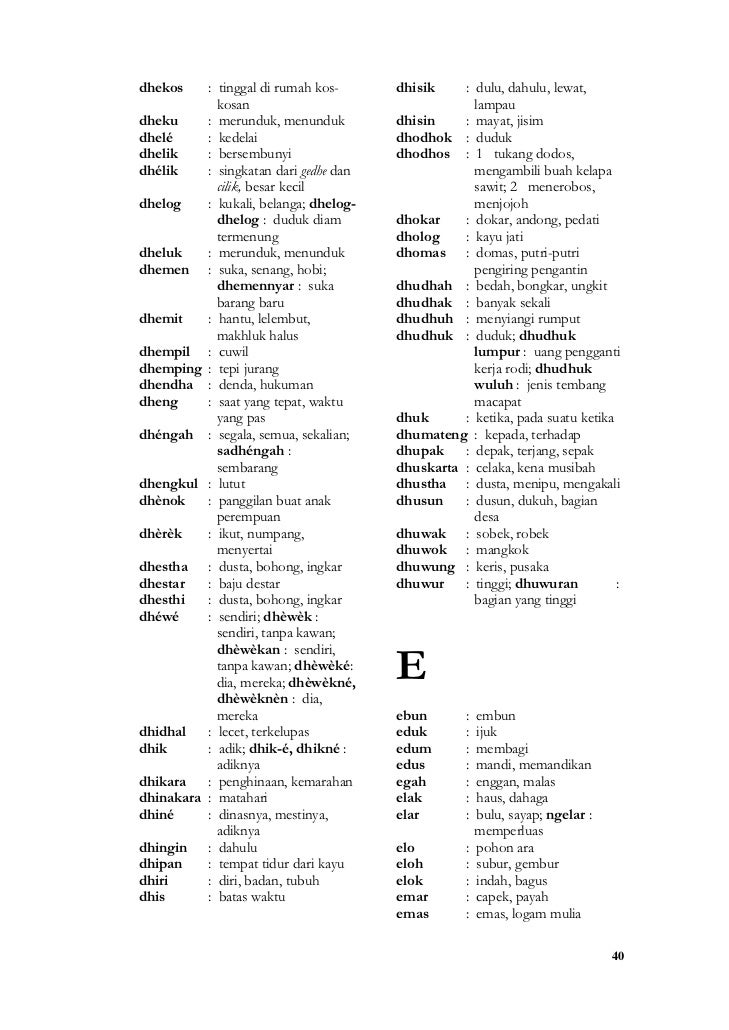 dhekos : tinggal di rumah kos-kosan
dheku : merunduk, menunduk
dhelé : kedelai
dhelik : bersembunyi
dhélik : singkatan dari gedhe dan cilik, besar kecil
dhelog : kukali, belanga; dhelog-dhelog : duduk diam termenung
dheluk : merunduk, menunduk
dhemen : suka, senang, hobi; dhemennyar : suka barang baru
dhemit : hantu, lelembut, makhluk halus
dhempil : cuwil
dhemping : tepi jurang
dhendha : denda, hukuman
dheng : saat yang tepat, waktu yang pas
dhéngah : segala, semua, sekalian; sadhéngah : sembarang
dhengkul : lutut
dhènok : panggilan buat anak perempuan
dhèrèk : ikut, numpang, menyertai
dhestha : dusta, bohong, ingkar
dhestar : baju destar
dhesthi : dusta, bohong, ingkar
dhéwé : sendiri; dhèwèk : sendiri, tanpa kawan; dhèwèkan : sendiri, tanpa kawan; dhèwèké: dia, mereka; dhèwèkné, dhèwèknèn : dia, mereka
dhidhal : lecet, terkelupas
dhik : adik; dhik-é, dhikné : adiknya
dhikara : penghinaan, kemarahan
dhinakara : matahari
dhiné : dinasnya, mestinya, adiknya
dhingin : dahulu
dhipan : tempat tidur dari kayu
dhiri : diri, badan, tubuh
dhis : batas waktu

dhisik : dulu, dahulu, lewat, lampau
dhisin : mayat, jisim
dhodhok : duduk
dhodhos : 1 tukang dodos, mengambili buah kelapa sawit; 2 menerobos, menjojoh
dhokar : dokar, andong, pedati
dholog : kayu jati
dhomas : domas, putri-putri pengiring pengantin
dhudhah : bedah, bongkar, ungkit
dhudhak : banyak sekali
dhudhuh : menyiangi rumput
dhudhuk : duduk; dhudhuk lumpur : uang pengganti kerja rodi; dhudhuk wuluh : jenis tembang macapat
dhuk : ketika, pada suatu ketika
dhumateng : kepada, terhadap
dhupak : depak, terjang, sepak
dhuskarta : celaka, kena musibah
dhustha : dusta, menipu, mengakali
dhusun : dusun, dukuh, bagian desa
dhuwak : sobek, robek
dhuwok : mangkok
dhuwung : keris, pusaka
dhuwur : tinggi; dhuwuran : bagian yang tinggi

E

ebun : embun
eduk : ijuk
edum : membagi
edus : mandi, memandikan
egah : enggan, malas
elak : haus, dahaga
elar : bulu, sayap; ngelar : memperluas
elo : pohon ara
eloh : subur, gembur
elok : indah, bagus
emar : capek, payah
emas : emas, logam mulia

40